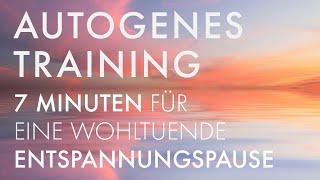 AUTOGENES TRAINING

7 MINUTEN FÜR EINE WOHLTUENDE ENTSPANNUNGSPAUSE